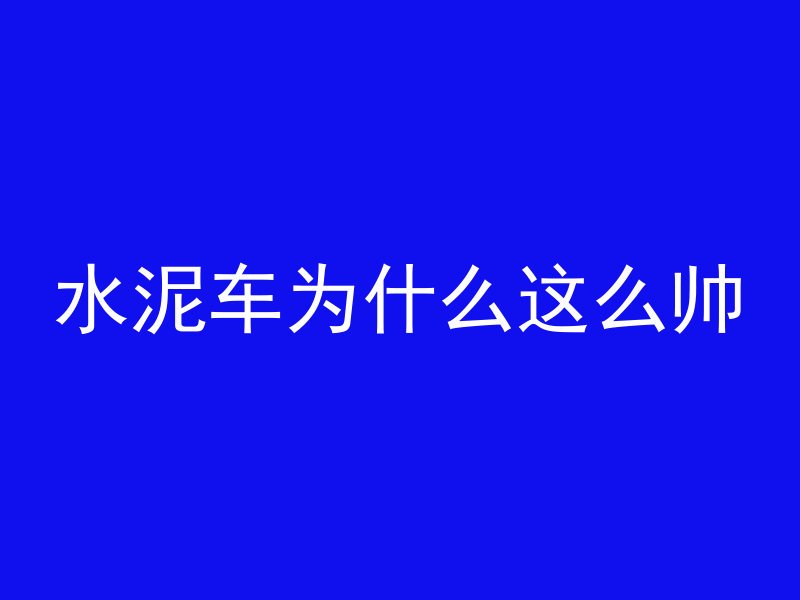 水泥车为什么这么帅